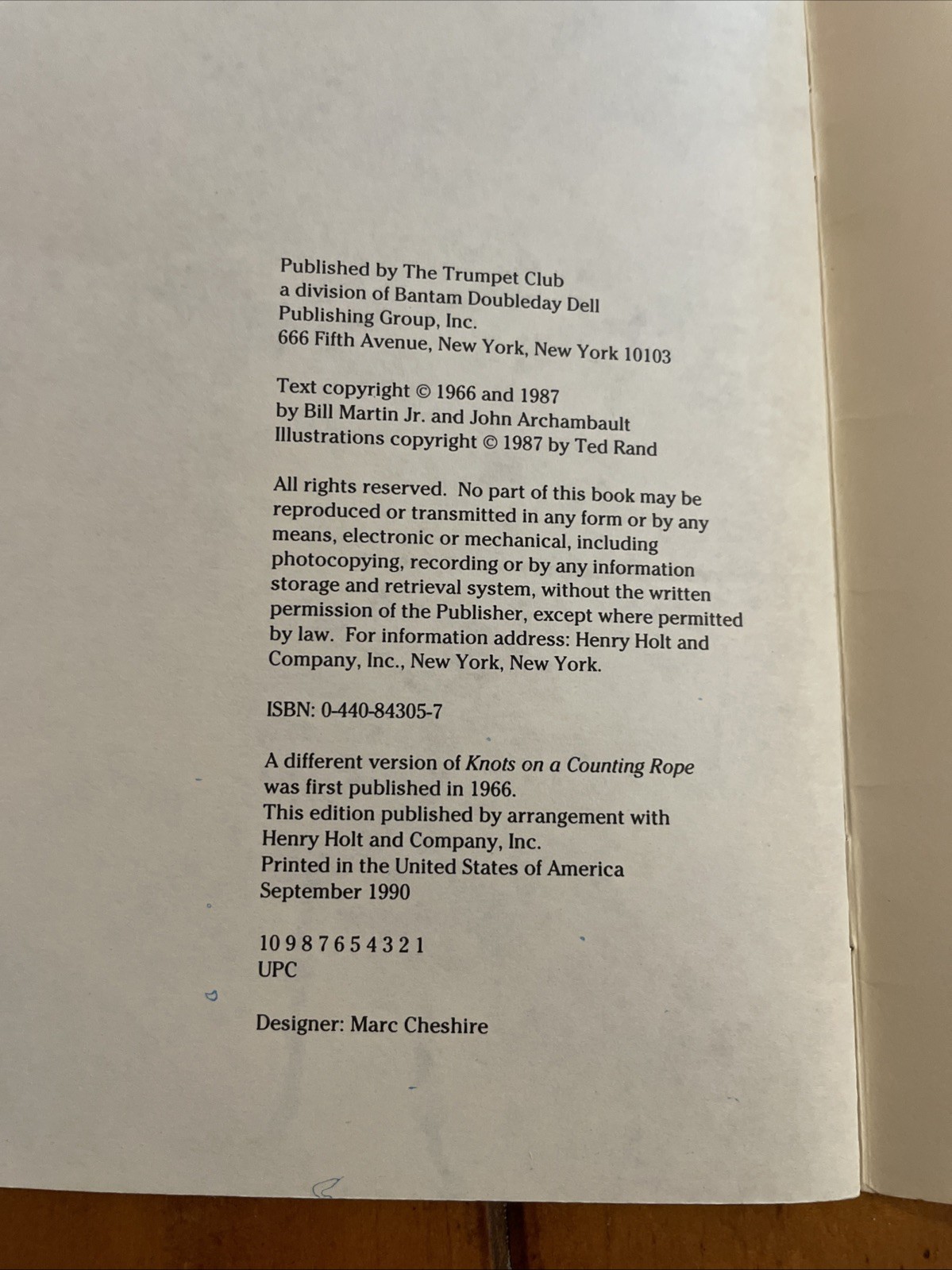 Published by The Trumpet Club
a division of Bantam Doubleday Dell
Publishing Group, Inc.
666 Fifth Avenue, New York, New York 10103

Text copyright © 1966 and 1987
by Bill Martin Jr. and John Archambault
Illustrations copyright © 1987 by Ted Rand

All rights reserved. No part of this book may be reproduced or transmitted in any form or by any means, electronic or mechanical, including photocopying, recording or by any information storage and retrieval system, without the written permission of the Publisher, except where permitted by law. For information address: Henry Holt and Company, Inc., New York, New York.

ISBN: 0-440-84305-7

A different version of Knots on a Counting Rope was first published in 1966.
This edition published by arrangement with Henry Holt and Company, Inc.
Printed in the United States of America
September 1990

10 9 8 7 6 5 4 3 2 1
UPC

Designer: Marc Cheshire